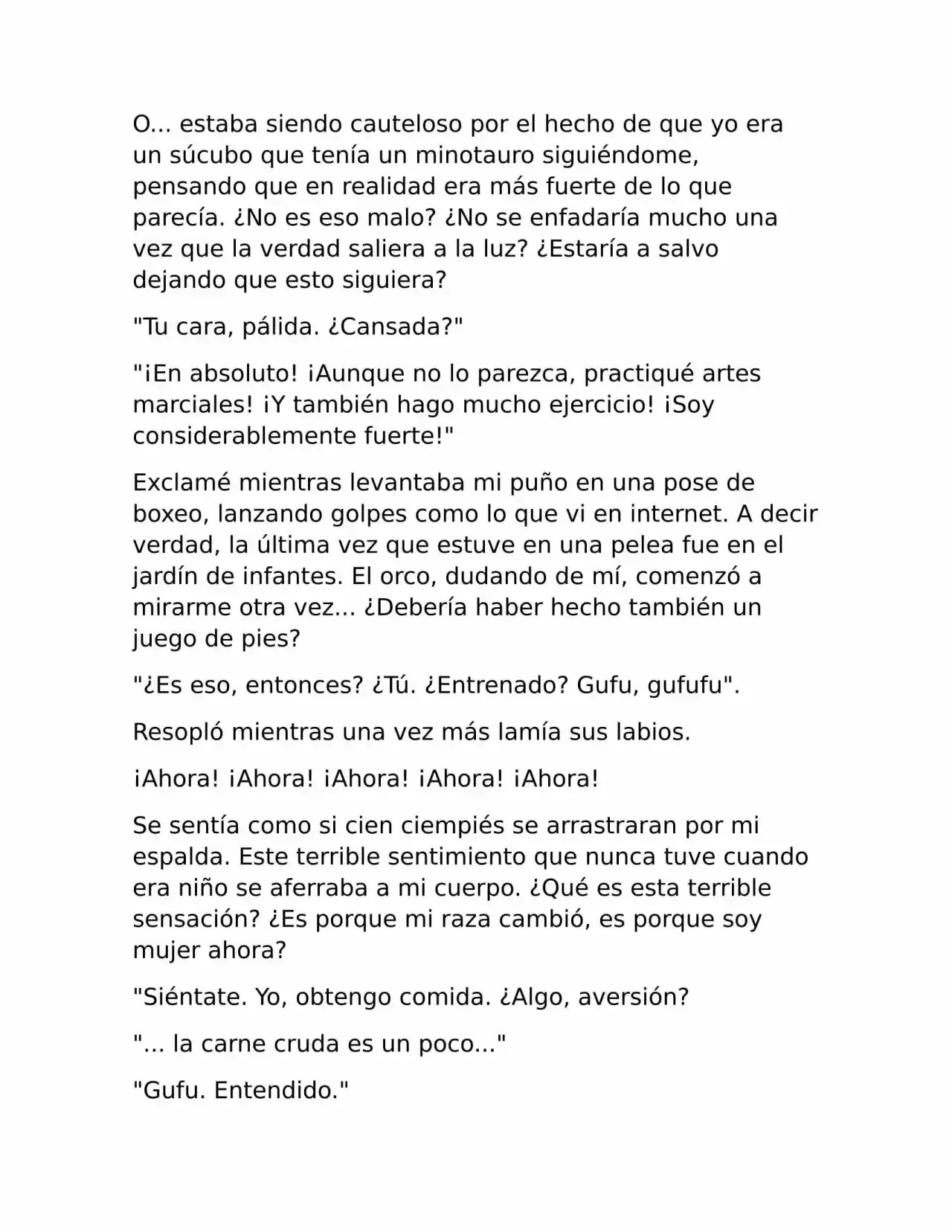 O... estaba siendo cauteloso por el hecho de que yo era un súcubo que tenía un minotauro siguiéndome, pensando que en realidad era más fuerte de lo que parecía. ¿No es eso malo? ¿No se enfadaría mucho una vez que la verdad saliera a la luz? ¿Estaría a salvo dejando que esto siguiera?

"Tu cara, pálida. ¿Cansada?"

"¡En absoluto! ¡Aunque no lo parezca, practiqué artes marciales! ¡Y también hago mucho ejercicio! ¡Soy considerablemente fuerte!"

Exclamé mientras levantaba mi puño en una pose de boxeo, lanzando golpes como lo que vi en internet. A decir verdad, la última vez que estuve en una pelea fue en el jardín de infantes. El orco, dudando de mí, comenzó a mirarme otra vez... ¿Debería haber hecho también un juego de pies?

"¿Es eso, entonces? ¿Tú. ¿Entrenado? Gufu, gufufu".

Resopló mientras una vez más lamía sus labios.

¡Ahora! ¡Ahora! ¡Ahora! ¡Ahora! ¡Ahora!

Se sentía como si cien ciempiés se arrastraran por mi espalda. Este terrible sentimiento que nunca tuve cuando era niño se aferraba a mi cuerpo. ¿Qué es esta terrible sensación? ¿Es porque mi raza cambió, es porque soy mujer ahora?

"Siéntate. Yo, obtengo comida. ¿Algo, aversión?

"... la carne cruda es un poco..."

"Gufu. Entendido."